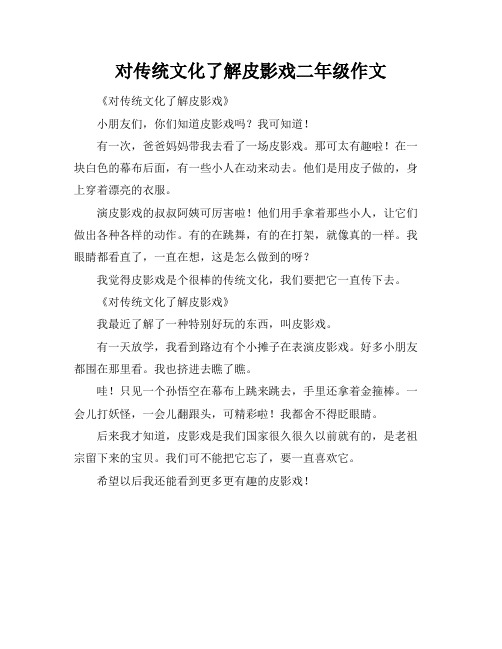 对传统文化了解皮影戏二年级作文

《对传统文化了解皮影戏》

小朋友们，你们知道皮影戏吗？我可知道！

有一次，爸爸妈妈带我去看了一场皮影戏。那可太有趣啦！在一块白色的幕布后面，有一些小人在动来动去。他们是用皮子做的，身上穿着漂亮的衣服。

演皮影戏的叔叔阿姨可厉害啦！他们用手拿着那些小人，让它们做出各种各样的动作。有的在跳舞，有的在打架，就像真的一样。我眼睛都看直了，一直在想，这是怎么做到的呀？

我觉得皮影戏是个很棒的传统文化，我们要把它一直传下去。

《对传统文化了解皮影戏》

我最近了解了一种特别好玩的东西，叫皮影戏。

有一天放学，我看到路边有个小摊子在表演皮影戏。好多小朋友都围在那里看。我也挤进去瞧了瞧。

哇！只见一个孙悟空在幕布上跳来跳去，手里还拿着金箍棒。一会儿打妖怪，一会儿翻跟头，可精彩啦！我都舍不得眨眼睛。

后来我才知道，皮影戏是我们国家很久很久以前就有的，是老祖宗留下来的宝贝。我们可不能把它忘了，要一直喜欢它。

希望以后我还能看到更多更有趣的皮影戏！